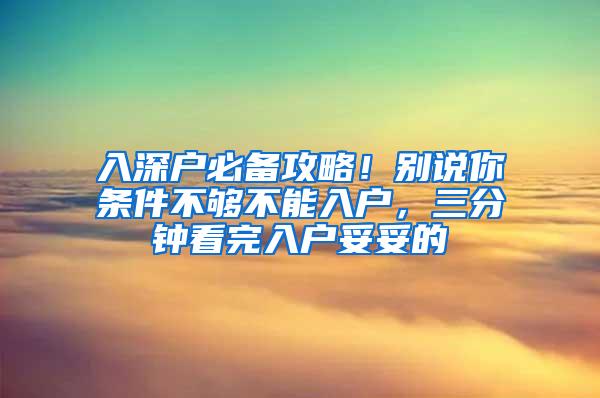 入深户必备攻略！别说你条件不够不能入户，三分钟看完入户妥妥的